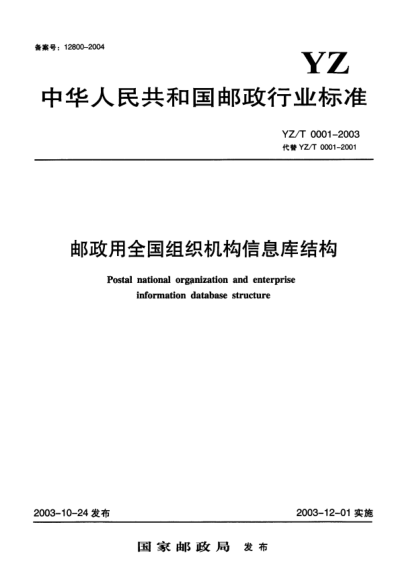 备案号：12800-2004

YZ

中华人民共和国邮政行业标准

YZ/T 0001-2003
代替 YZ/T 0001-2001

邮政用全国组织机构信息库结构

Postal national organization and enterprise information database structure

2003-10-24 发布

2003-12-01 实施

国家邮政局 发布